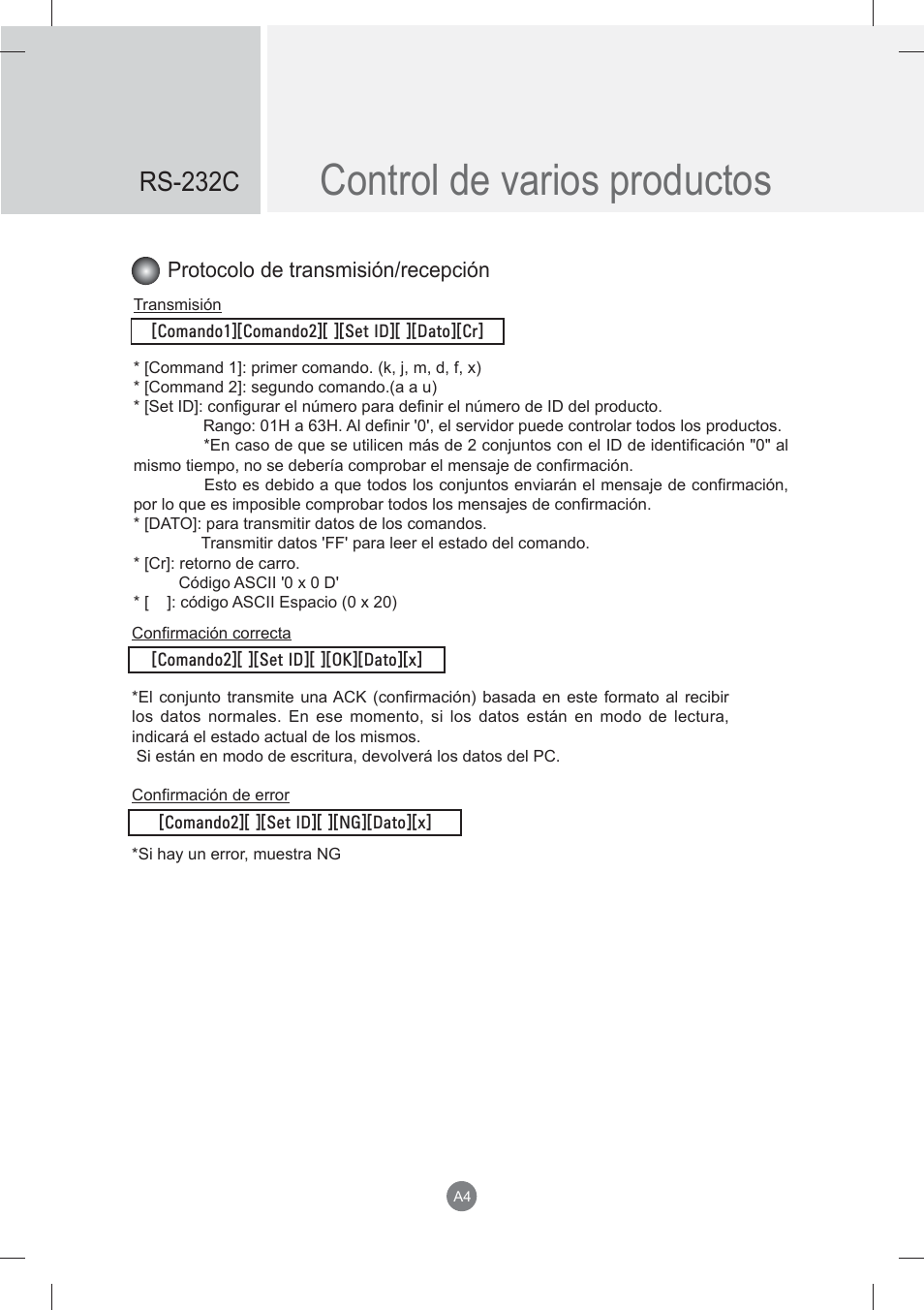 RS-232C

Control de varios productos

Protocolo de transmisión/recepción

Transmisión

[Comando1][Comando2][ ][Set ID][ ][Dato][Cr]

* [Command 1]: primer comando. (k, j, m, d, f, x)
* [Command 2]: segundo comando.(a a u)
* [Set ID]: configurar el número para definir el número de ID del producto.
Rango: 01H a 63H. Al definir '0', el servidor puede controlar todos los productos.
*En caso de que se utilicen más de 2 conjuntos con el ID de identificación "0" al mismo tiempo, no se debería comprobar el mensaje de confirmación.
Esto es debido a que todos los conjuntos enviarán el mensaje de confirmación, por lo que es imposible comprobar todos los mensajes de confirmación.
* [DATO]: para transmitir datos de los comandos.
Transmitir datos 'FF' para leer el estado del comando.
* [Cr]: retorno de carro.
Código ASCII '0 x 0 D'
* [ ]: código ASCII Espacio (0 x 20)

Confirmación correcta

[Comando2][ ][Set ID][ ][OK][Dato][x]

*El conjunto transmite una ACK (confirmación) basada en este formato al recibir los datos normales. En ese momento, si los datos están en modo de lectura, indicará el estado actual de los mismos.
Si están en modo de escritura, devolverá los datos del PC.

Confirmación de error

[Comando2][ ][Set ID][ ][NG][Dato][x]

*Si hay un error, muestra NG

A4